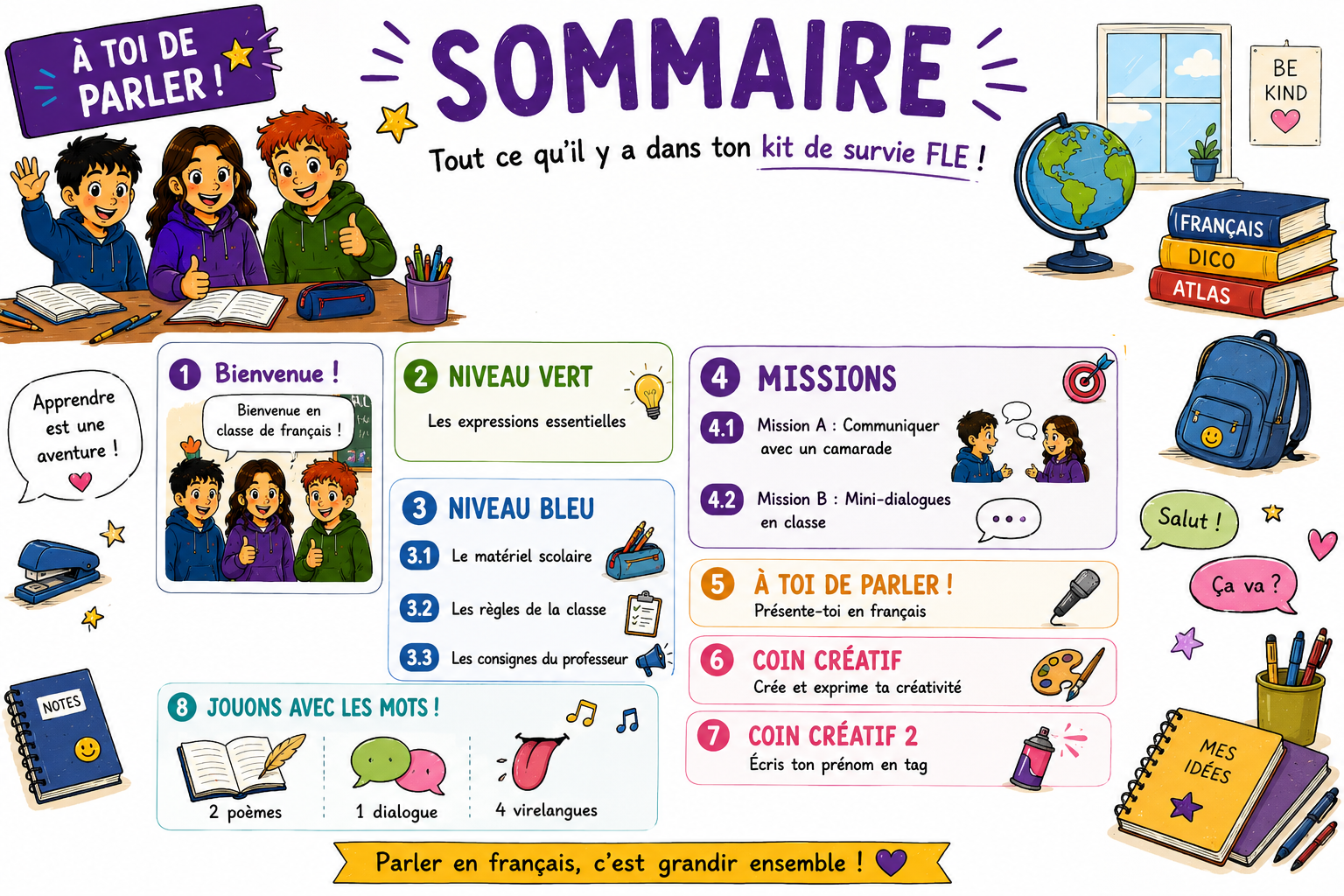 À TOI DE PARLER !

SOMMAIRE

Tout ce qu'il y a dans ton kit de survie FLE !

BE KIND

FRANÇAIS
DICO
ATLAS

Apprendre est une aventure !

1 Bienvenue !

Bienvenue en classe de français !

2 NIVEAU VERT

Les expressions essentielles

3 NIVEAU BLEU

3.1 Le matériel scolaire

3.2 Les règles de la classe

3.3 Les consignes du professeur

4 MISSIONS

4.1 Mission A : Communiquer avec un camarade

4.2 Mission B : Mini-dialogues en classe

5 À TOI DE PARLER !

Présente-toi en français

6 COIN CRÉATIF

Crée et exprime ta créativité

7 COIN CRÉATIF 2

Écris ton prénom en tag

8 JOUONS AVEC LES MOTS !

2 poèmes

1 dialogue

4 virelangues

Salut !

Ça va ?

NOTES

MES IDÉES

Parler en français, c'est grandir ensemble !